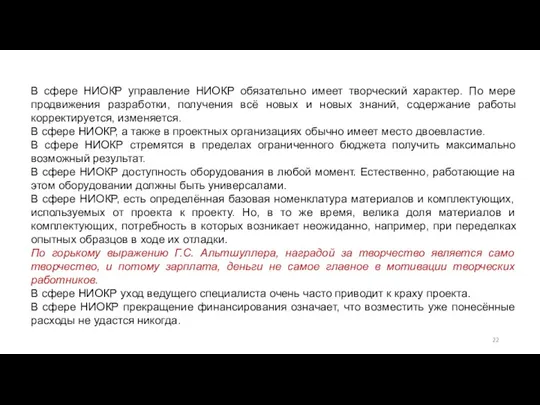 В сфере НИОКР управление НИОКР обязательно имеет творческий характер. По мере продвижения разработки, получения всё новых и новых знаний, содержание работы корректируется, изменяется.
В сфере НИОКР, а также в проектных организациях обычно имеет место двоевластие.
В сфере НИОКР стремятся в пределах ограниченного бюджета получить максимально возможный результат.
В сфере НИОКР доступность оборудования в любой момент. Естественно, работающие на этом оборудовании должны быть универсалами.
В сфере НИОКР, есть определённая базовая номенклатура материалов и комплектующих, используемых от проекта к проекту. Но, в то же время, велика доля материалов и комплектующих, потребность в которых возникает неожиданно, например, при переделках опытных образцов в ходе их отладки.
По горькому выражению Г.С. Альтшуллера, наградой за творчество является само творчество, и потому зарплата, деньги не самое главное в мотивации творческих работников.
В сфере НИОКР уход ведущего специалиста очень часто приводит к краху проекта.
В сфере НИОКР прекращение финансирования означает, что возместить уже понесённые расходы не удастся никогда.

22